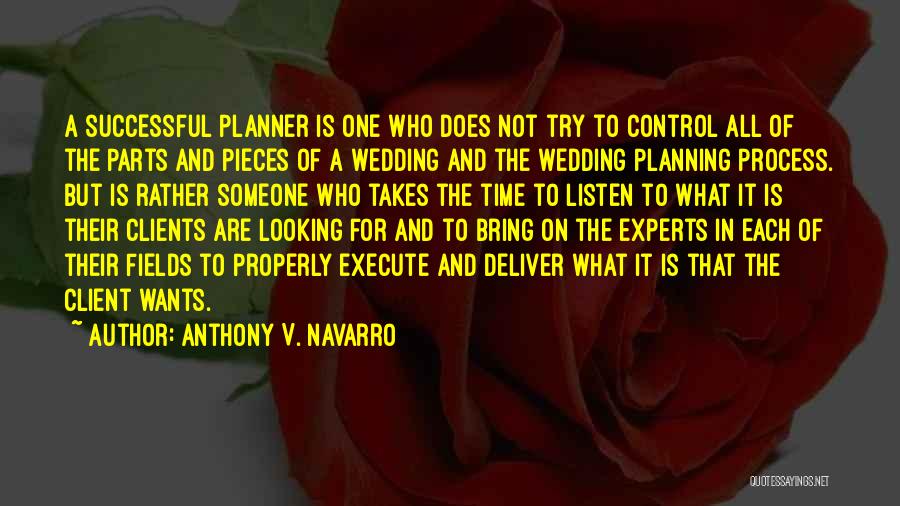 A SUCCESSFUL PLANNER IS ONE WHO DOES NOT TRY TO CONTROL ALL OF THE PARTS AND PIECES OF A WEDDING AND THE WEDDING PLANNING PROCESS. BUT IS RATHER SOMEONE WHO TAKES THE TIME TO LISTEN TO WHAT IT IS THEIR CLIENTS ARE LOOKING FOR AND TO BRING ON THE EXPERTS IN EACH OF THEIR FIELDS TO PROPERLY EXECUTE AND DELIVER WHAT IT IS THAT THE CLIENT WANTS.

~ AUTHOR: ANTHONY V. NAVARRO

QUOTESSAYINGS.NET